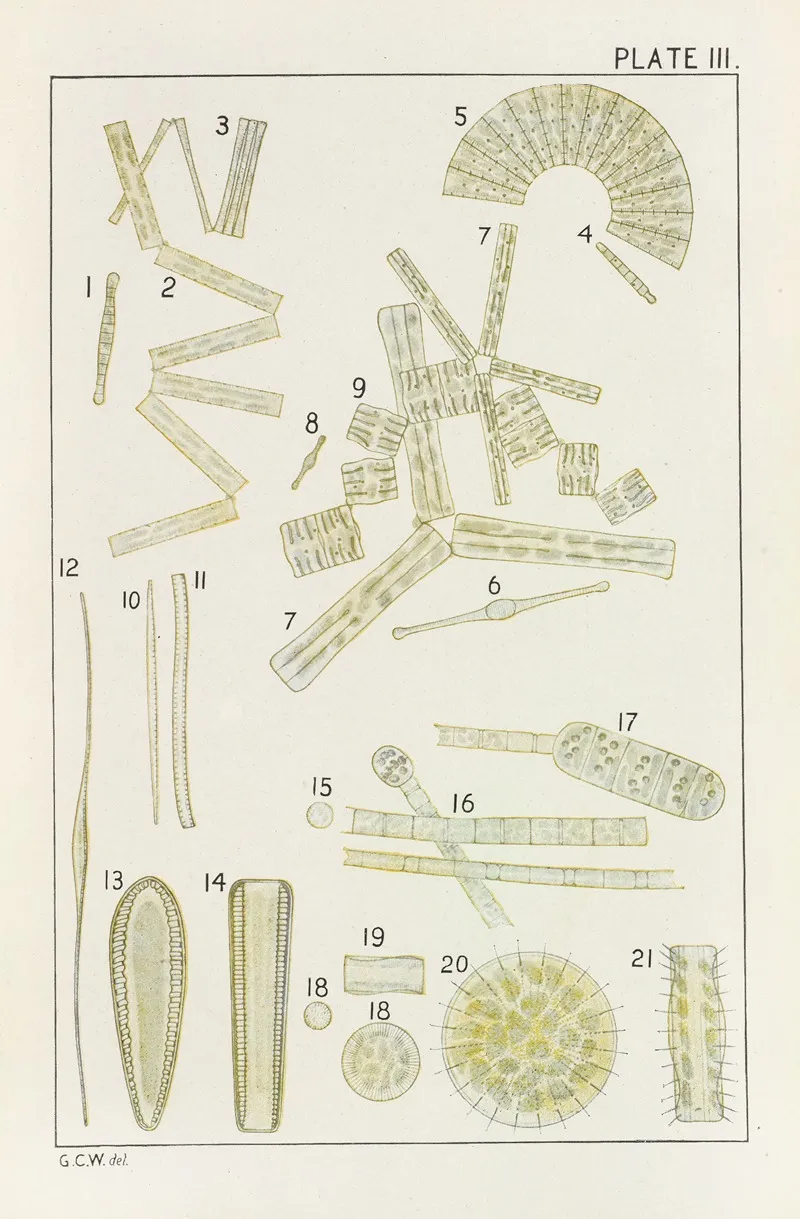 PLATE III.

3
5
1
2
7
4
9
8
12
10
11
7
6
17
15
16
13
14
19
20
21
18
18

G.C.W. del.